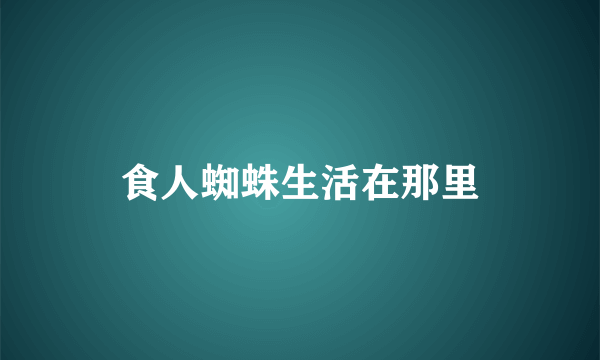 食人蜘蛛生活在那里